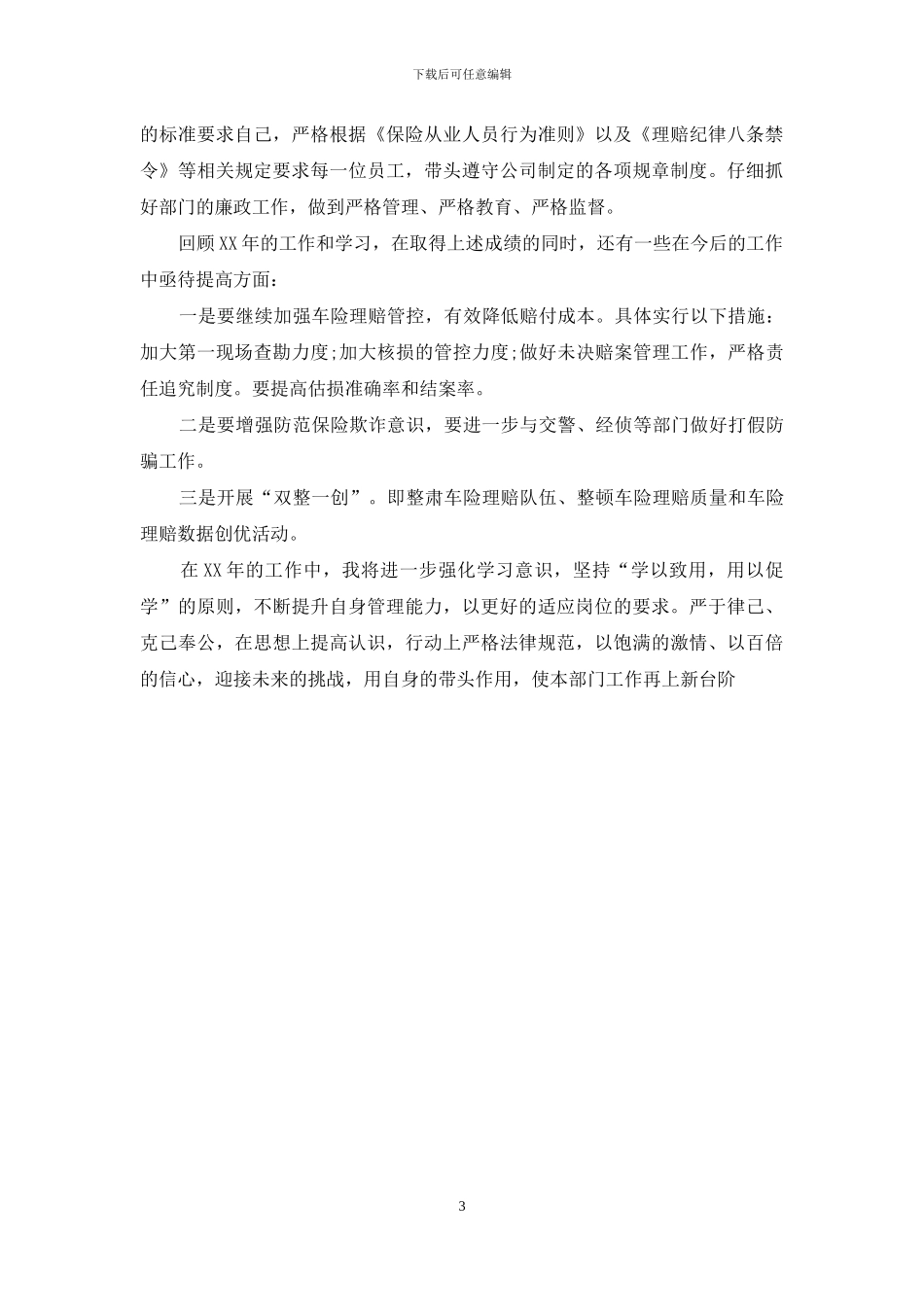 下载后可任意编辑

的标准要求自己，严格根据《保险从业人员行为准则》以及《理赔纪律八条禁令》等相关规定要求每一位员工，带头遵守公司制定的各项规章制度。仔细抓好部门的廉政工作，做到严格管理、严格教育、严格监督。

回顾XX年的工作和学习，在取得上述成绩的同时，还有一些在今后的工作中亟待提高方面：

一是要继续加强车险理赔管控，有效降低赔付成本。具体实行以下措施：加大第一现场查勘力度;加大核损的管控力度;做好未决赔案管理工作，严格责任追究制度。要提高估损准确率和结案率。

二是要增强防范保险欺诈意识，要进一步与交警、经侦等部门做好打假防骗工作。

三是开展“双整一创”。即整肃车险理赔队伍、整顿车险理赔质量和车险理赔数据创优活动。

在XX年的工作中，我将进一步强化学习意识，坚持“学以致用，用以促学”的原则，不断提升自身管理能力，以更好的适应岗位的要求。严于律己、克己奉公，在思想上提高认识，行动上严格法律规范，以饱满的激情、以百倍的信心，迎接未来的挑战，用自身的带头作用，使本部门工作再上新台阶

3